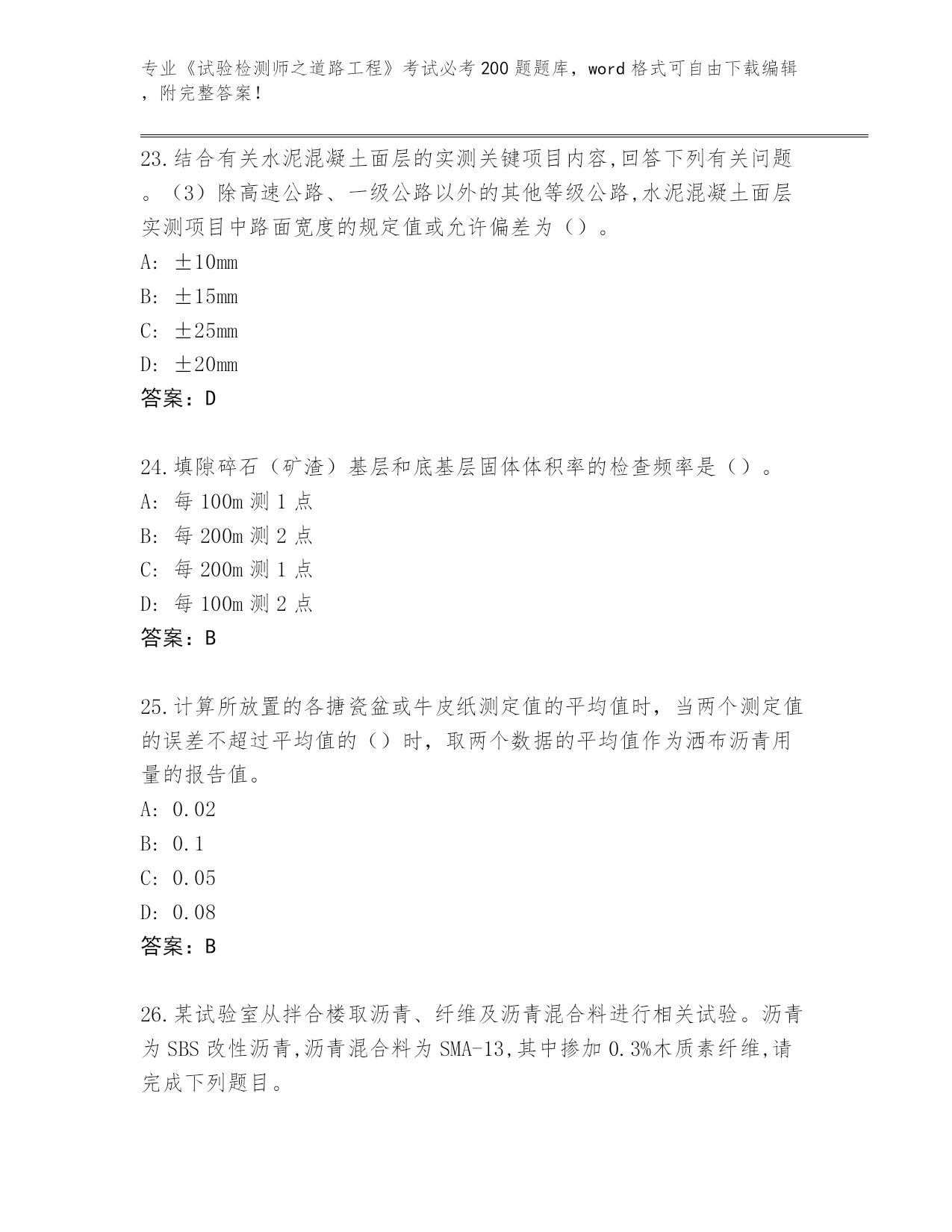 专业《试验检测师之道路工程》考试必考200题题库，word格式可自由下载编辑，附完整答案！

23.结合有关水泥混凝土面层的实测关键项目内容,回答下列有关问题。（3）除高速公路、一级公路以外的其他等级公路,水泥混凝土面层实测项目中路面宽度的规定值或允许偏差为（）。
A: ±10mm
B: ±15mm
C: ±25mm
D: ±20mm
答案：D

24.填隙碎石（矿渣）基层和底基层固体体积率的检查频率是（）。
A: 每100m测1点
B: 每200m测2点
C: 每200m测1点
D: 每100m测2点
答案：B

25.计算所放置的各搪瓷盆或牛皮纸测定值的平均值时，当两个测定值的误差不超过平均值的（）时，取两个数据的平均值作为洒布沥青用量的报告值。
A: 0.02
B: 0.1
C: 0.05
D: 0.08
答案：B

26.某试验室从拌合楼取沥青、纤维及沥青混合料进行相关试验。沥青为SBS改性沥青,沥青混合料为SMA-13,其中掺加0.3%木质素纤维,请完成下列题目。